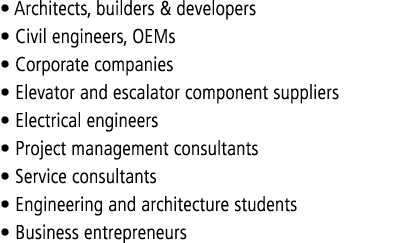 • Architects, builders & developers
• Civil engineers, OEMs
• Corporate companies
• Elevator and escalator component suppliers
• Electrical engineers
• Project management consultants
• Service consultants
• Engineering and architecture students
• Business entrepreneurs